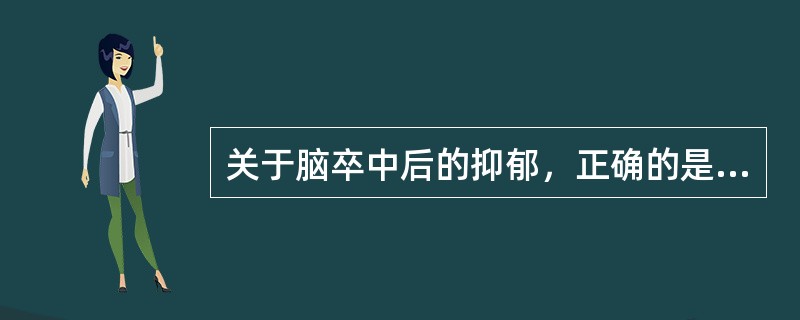 关于脑卒中后的抑郁，正确的是...